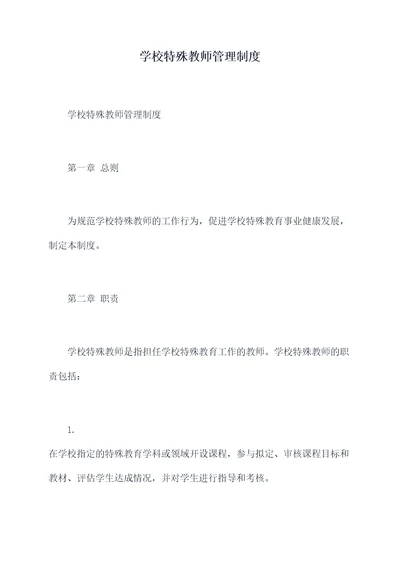 学校特殊教师管理制度

学校特殊教师管理制度

第一章 总则

为规范学校特殊教师的工作行为，促进学校特殊教育事业健康发展，制定本制度。

第二章 职责

学校特殊教师是指担任学校特殊教育工作的教师。学校特殊教师的职责包括：

1.
在学校指定的特殊教育学科或领域开设课程，参与拟定、审核课程目标和教材、评估学生达成情况，并对学生进行指导和考核。